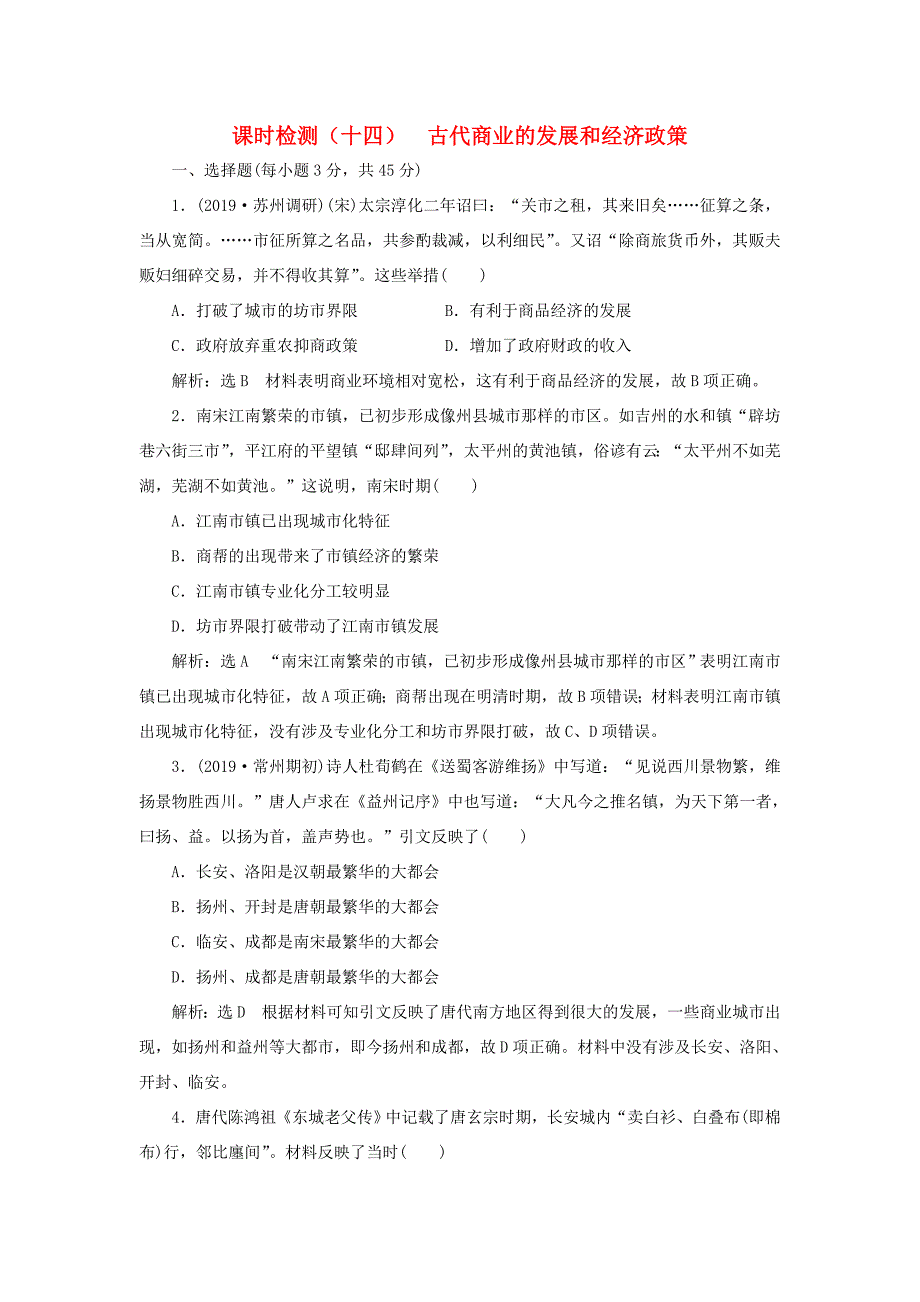 课时检测（十四）　古代商业的发展和经济政策

一、选择题(每小题3分，共45分)

1．(2019·苏州调研)(宋)太宗淳化二年诏曰：“关市之租，其来旧矣……征算之条，当从宽简。……市征所算之名品，共参酌裁减，以利细民”。又诏“除商旅货币外，其贩夫贩妇细碎交易，并不得收其算”。这些举措(　　)

A．打破了城市的坊市界限　　B．有利于商品经济的发展

C．政府放弃重农抑商政策　　D．增加了政府财政的收入

解析：选B　材料表明商业环境相对宽松，这有利于商品经济的发展，故B项正确。

2．南宋江南繁荣的市镇，已初步形成像州县城市那样的市区。如吉州的水和镇“辟坊巷六街三市”，平江府的平望镇“邸肆间列”，太平州的黄池镇，俗谚有云 “太平州不如芜湖，芜湖不如黄池。”这说明，南宋时期(　　)

A．江南市镇已出现城市化特征

B．商帮的出现带来了市镇经济的繁荣

C．江南市镇专业化分工较明显

D．坊市界限打破带动了江南市镇发展

解析：选A　“南宋江南繁荣的市镇，已初步形成像州县城市那样的市区”表明江南市镇已出现城市化特征，故A项正确；商帮出现在明清时期，故B项错误；材料表明江南市镇出现城市化特征，没有涉及专业化分工和坊市界限打破，故C、D项错误。

3．(2019·常州期初)诗人杜荀鹤在《送蜀客游维扬》中写道：“见说西川景物繁，维扬景物胜西川。”唐人卢求在《益州记序》中也写道：“大凡今之推名镇，为天下第一者，曰扬、益。以扬为首，盖声势也。”引文反映了(　　)

A．长安、洛阳是汉朝最繁华的大都会

B．扬州、开封是唐朝最繁华的大都会

C．临安、成都是南宋最繁华的大都会

D．扬州、成都是唐朝最繁华的大都会

解析：选D　根据材料可知引文反映了唐代南方地区得到很大的发展，一些商业城市出现，如扬州和益州等大都市，即今扬州和成都，故D项正确。材料中没有涉及长安、洛阳、开封、临安。

4．唐代陈鸿祖《东城老父传》中记载了唐玄宗时期，长安城内“卖白衫、白叠布(即棉布)行，邻比廛间”。材料反映了当时(　　)